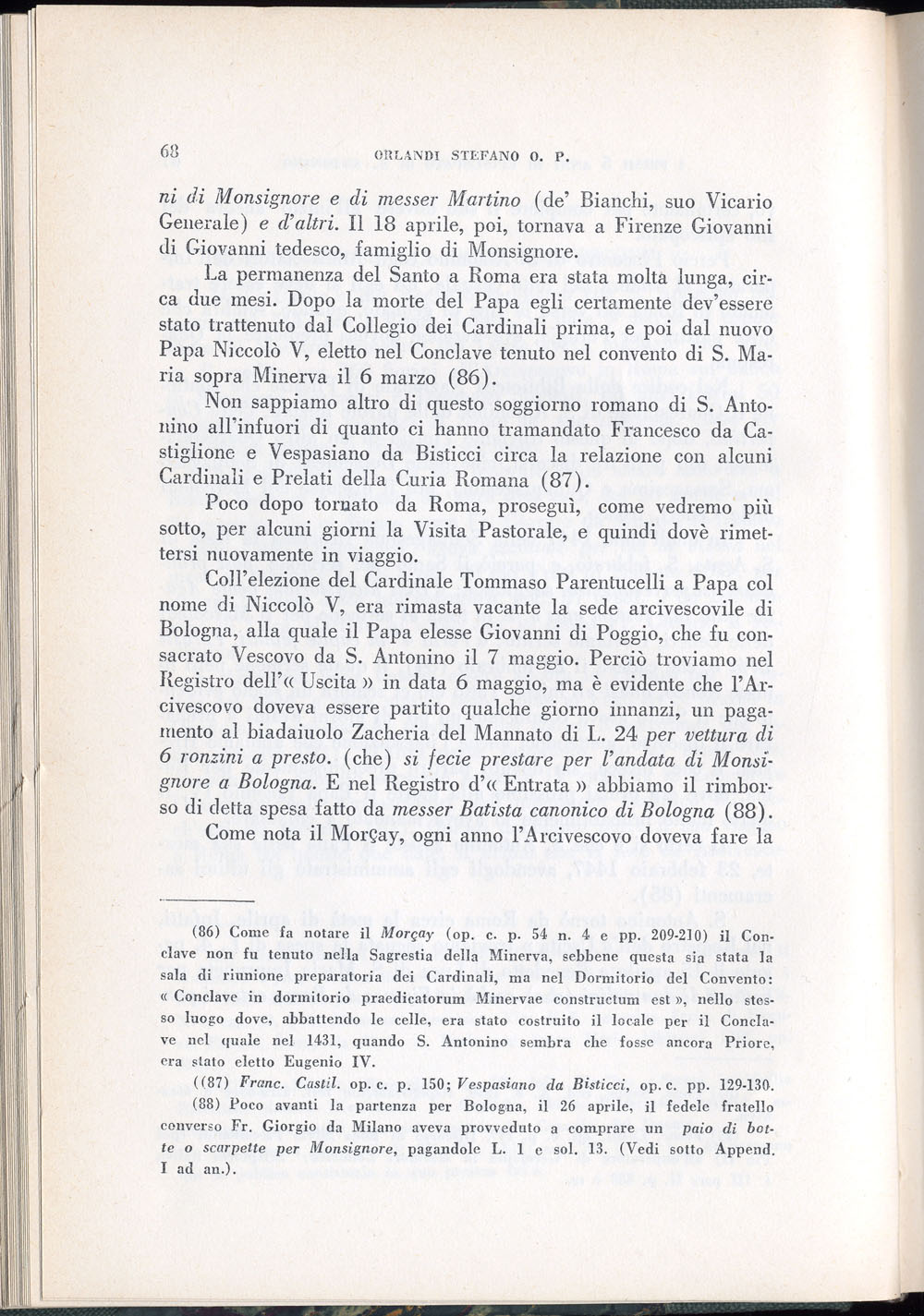 68 ORLANDI STEFANO O. P.

ni di Monsignore e di messer Martino (de' Bianchi, suo Vicario Generale) e d'altri. Il 18 aprile, poi, tornava a Firenze Giovanni di Giovanni tedesco, famiglio di Monsignore.

La permanenza del Santo a Roma era stata molta lunga, circa due mesi. Dopo la morte del Papa egli certamente dev'essere stato trattenuto dal Collegio dei Cardinali prima, e poi dal nuovo Papa Niccolò V, eletto nel Conclave tenuto nel convento di S. Maria sopra Minerva il 6 marzo (86).

Non sappiamo altro di questo soggiorno romano di S. Antonino all'infuori di quanto ci hanno tramandato Francesco da Castiglione e Vespasiano da Bisticci circa la relazione con alcuni Cardinali e Prelati della Curia Romana (87).

Poco dopo tornato da Roma, proseguì, come vedremo più sotto, per alcuni giorni la Visita Pastorale, e quindi dovè rimettersi nuovamente in viaggio.

Coll'elezione del Cardinale Tommaso Parentucelli a Papa col nome di Niccolò V, era rimasta vacante la sede arcivescovile di Bologna, alla quale il Papa elesse Giovanni di Poggio, che fu consacrato Vescovo da S. Antonino il 7 maggio. Perciò troviamo nel Registro dell'« Uscita » in data 6 maggio, ma è evidente che l'Arcivescovo doveva essere partito qualche giorno innanzi, un pagamento al biadaiuolo Zacheria del Mannato di L. 24 per vettura di 6 ronzini a presto. (che) si fecie prestare per l'andata di Monsignore a Bologna. E nel Registro d'« Entrata » abbiamo il rimborso di detta spesa fatto da messer Batista canonico di Bologna (88).

Come nota il Morçay, ogni anno l'Arcivescovo doveva fare la

(86) Come fa notare il Morçay (op. c. p. 54 n. 4 e pp. 209-210) il Conclave non fu tenuto nella Sagrestia della Minerva, sebbene questa sia stata la sala di riunione preparatoria dei Cardinali, ma nel Dormitorio del Convento: « Conclave in dormitorio praedicatorum Minervae constructum est », nello stesso luogo dove, abbattendo le celle, era stato costruito il locale per il Conclave nel quale nel 1431, quando S. Antonino sembra che fosse ancora Priore, era stato eletto Eugenio IV.

((87) Franc. Castil. op. c. p. 150; Vespasiano da Bisticci, op. c. pp. 129-130.

(88) Poco avanti la partenza per Bologna, il 26 aprile, il fedele fratello converso Fr. Giorgio da Milano aveva provveduto a comprare un paio di botte o scarpette per Monsignore, pagandole L. 1 e sol. 13. (Vedi sotto Append. I ad an.).